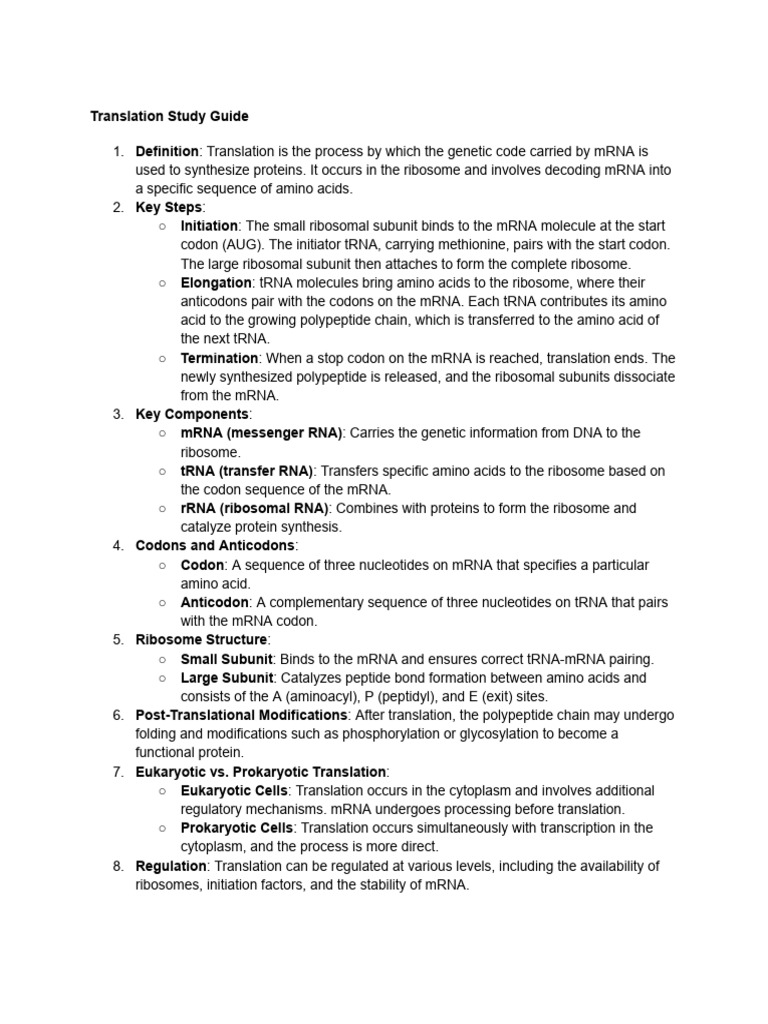 Translation Study Guide

1. Definition: Translation is the process by which the genetic code carried by mRNA is used to synthesize proteins. It occurs in the ribosome and involves decoding mRNA into a specific sequence of amino acids.
2. Key Steps:
   ○ Initiation: The small ribosomal subunit binds to the mRNA molecule at the start codon (AUG). The initiator tRNA, carrying methionine, pairs with the start codon. The large ribosomal subunit then attaches to form the complete ribosome.
   ○ Elongation: tRNA molecules bring amino acids to the ribosome, where their anticodons pair with the codons on the mRNA. Each tRNA contributes its amino acid to the growing polypeptide chain, which is transferred to the amino acid of the next tRNA.
   ○ Termination: When a stop codon on the mRNA is reached, translation ends. The newly synthesized polypeptide is released, and the ribosomal subunits dissociate from the mRNA.
3. Key Components:
   ○ mRNA (messenger RNA): Carries the genetic information from DNA to the ribosome.
   ○ tRNA (transfer RNA): Transfers specific amino acids to the ribosome based on the codon sequence of the mRNA.
   ○ rRNA (ribosomal RNA): Combines with proteins to form the ribosome and catalyze protein synthesis.
4. Codons and Anticodons:
   ○ Codon: A sequence of three nucleotides on mRNA that specifies a particular amino acid.
   ○ Anticodon: A complementary sequence of three nucleotides on tRNA that pairs with the mRNA codon.
5. Ribosome Structure:
   ○ Small Subunit: Binds to the mRNA and ensures correct tRNA-mRNA pairing.
   ○ Large Subunit: Catalyzes peptide bond formation between amino acids and consists of the A (aminoacyl), P (peptidyl), and E (exit) sites.
6. Post-Translational Modifications: After translation, the polypeptide chain may undergo folding and modifications such as phosphorylation or glycosylation to become a functional protein.
7. Eukaryotic vs. Prokaryotic Translation:
   ○ Eukaryotic Cells: Translation occurs in the cytoplasm and involves additional regulatory mechanisms. mRNA undergoes processing before translation.
   ○ Prokaryotic Cells: Translation occurs simultaneously with transcription in the cytoplasm, and the process is more direct.
8. Regulation: Translation can be regulated at various levels, including the availability of ribosomes, initiation factors, and the stability of mRNA.